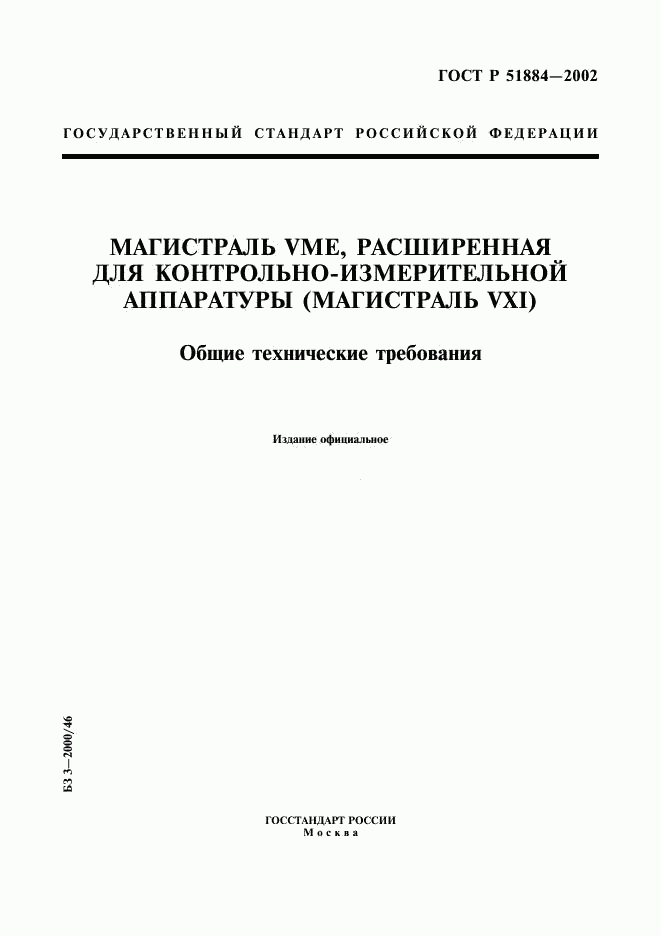 ГОСТ Р 51884—2002

ГОСУДАРСТВЕННЫЙ СТАНДАРТ РОССИЙСКОЙ ФЕДЕРАЦИИ

МАГИСТРАЛЬ VME, РАСШИРЕННАЯ ДЛЯ КОНТРОЛЬНО-ИЗМЕРИТЕЛЬНОЙ АППАРАТУРЫ (МАГИСТРАЛЬ VXI)

Общие технические требования

Издание официальное

БЗ 3—2000/46

ГОССТАНДАРТ РОССИИ
Москва